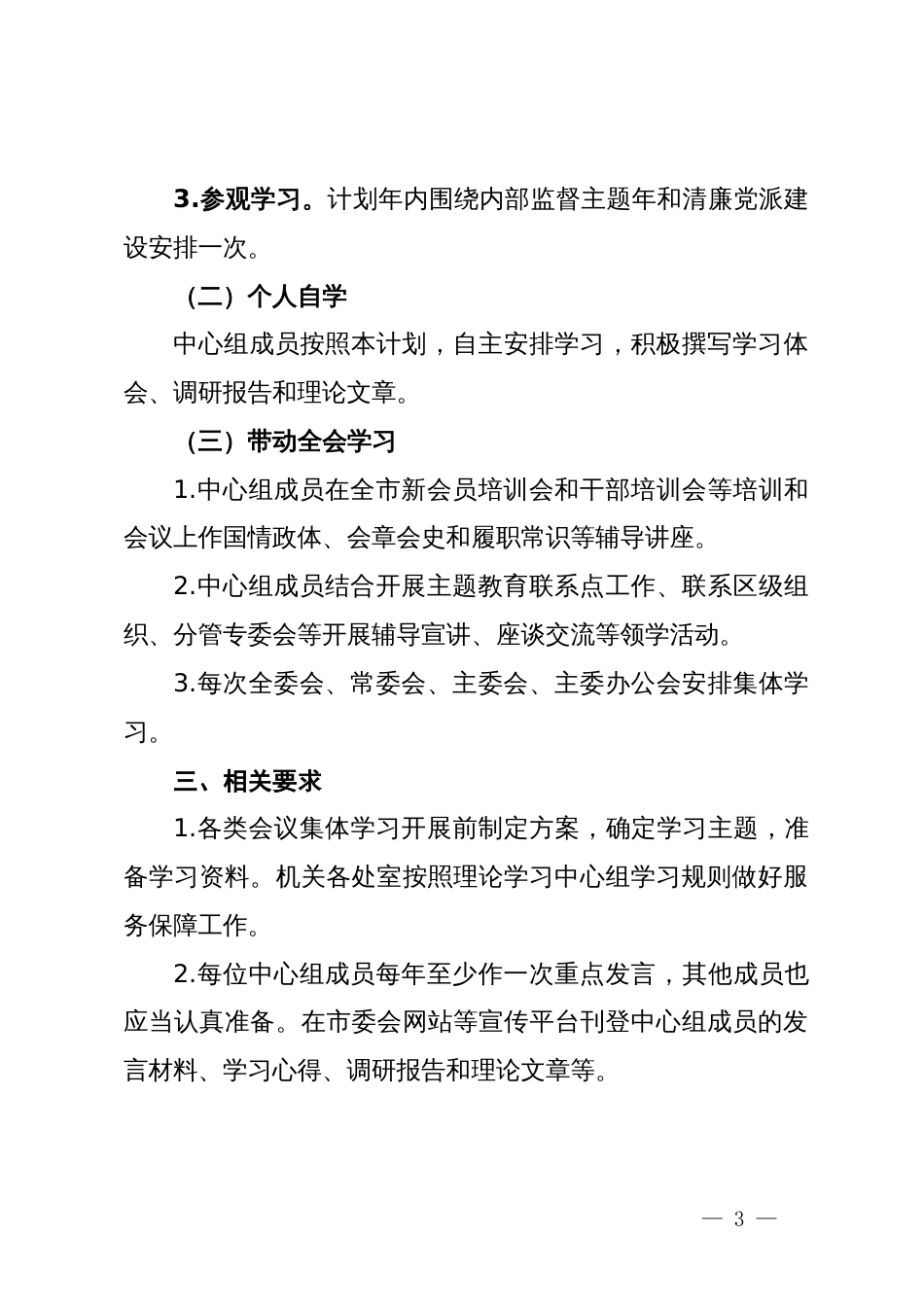 3.参观学习。计划年内围绕内部监督主题年和清廉党派建设安排一次。

（二）个人自学

中心组成员按照本计划，自主安排学习，积极撰写学习体会、调研报告和理论文章。

（三）带动全会学习

1.中心组成员在全市新会员培训会和干部培训会等培训和会议上作国情政体、会章会史和履职常识等辅导讲座。

2.中心组成员结合开展主题教育联系点工作、联系区级组织、分管专委会等开展辅导宣讲、座谈交流等领学活动。

3.每次全委会、常委会、主委会、主委办公会安排集体学习。

三、相关要求

1.各类会议集体学习开展前制定方案，确定学习主题，准备学习资料。机关各处室按照理论学习中心组学习规则做好服务保障工作。

2.每位中心组成员每年至少作一次重点发言，其他成员也应当认真准备。在市委会网站等宣传平台刊登中心组成员的发言材料、学习心得、调研报告和理论文章等。

— 3 —